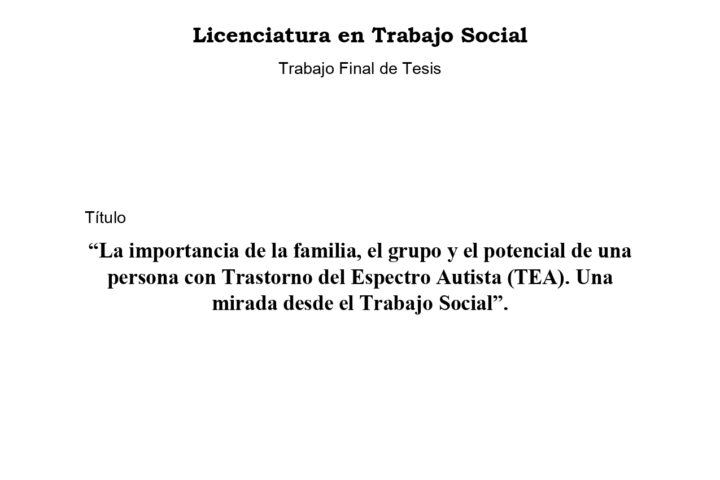 Licenciatura en Trabajo Social

Trabajo Final de Tesis

Título

“La importancia de la familia, el grupo y el potencial de una persona con Trastorno del Espectro Autista (TEA). Una mirada desde el Trabajo Social”.